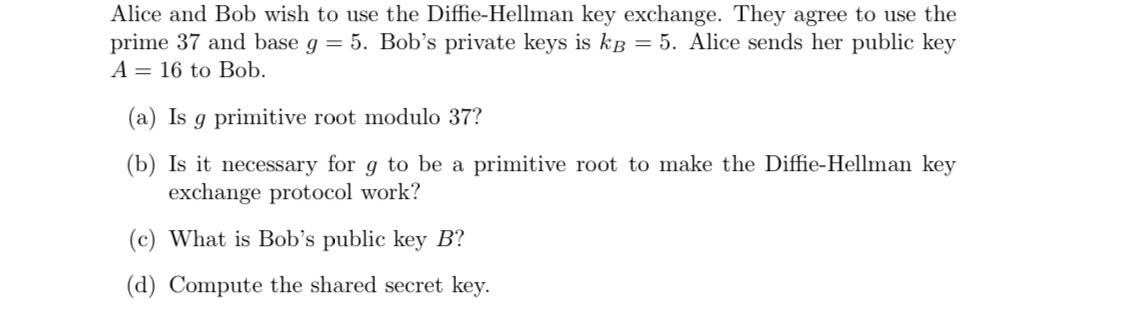 Alice and Bob wish to use the Diffie-Hellman key exchange. They agree to use the prime 37 and base $g = 5$. Bob's private keys is $k_B = 5$. Alice sends her public key $A = 16$ to Bob.

(a) Is $g$ primitive root modulo 37?

(b) Is it necessary for $g$ to be a primitive root to make the Diffie-Hellman key exchange protocol work?

(c) What is Bob's public key $B$?

(d) Compute the shared secret key.